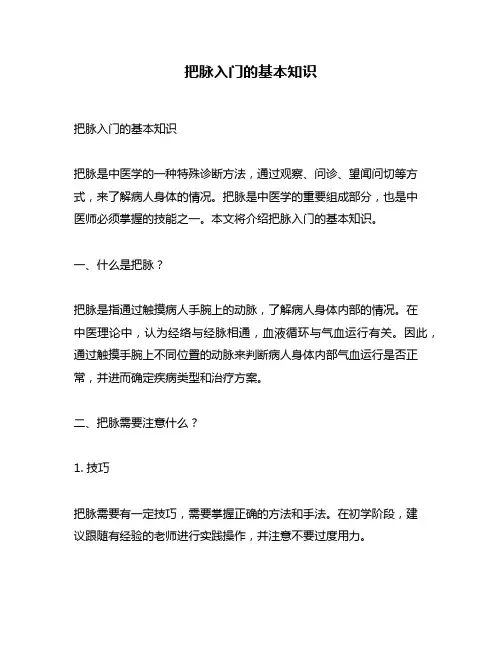 把脉入门的基本知识

把脉入门的基本知识

把脉是中医学的一种特殊诊断方法，通过观察、问诊、望闻问切等方式，来了解病人身体的情况。把脉是中医学的重要组成部分，也是中医师必须掌握的技能之一。本文将介绍把脉入门的基本知识。

一、什么是把脉？

把脉是指通过触摸病人手腕上的动脉，了解病人身体内部的情况。在中医理论中，认为经络与经脉相通，血液循环与气血运行有关。因此，通过触摸手腕上不同位置的动脉来判断病人身体内部气血运行是否正常，并进而确定疾病类型和治疗方案。

二、把脉需要注意什么？

1. 技巧

把脉需要有一定技巧，需要掌握正确的方法和手法。在初学阶段，建议跟随有经验的老师进行实践操作，并注意不要过度用力。